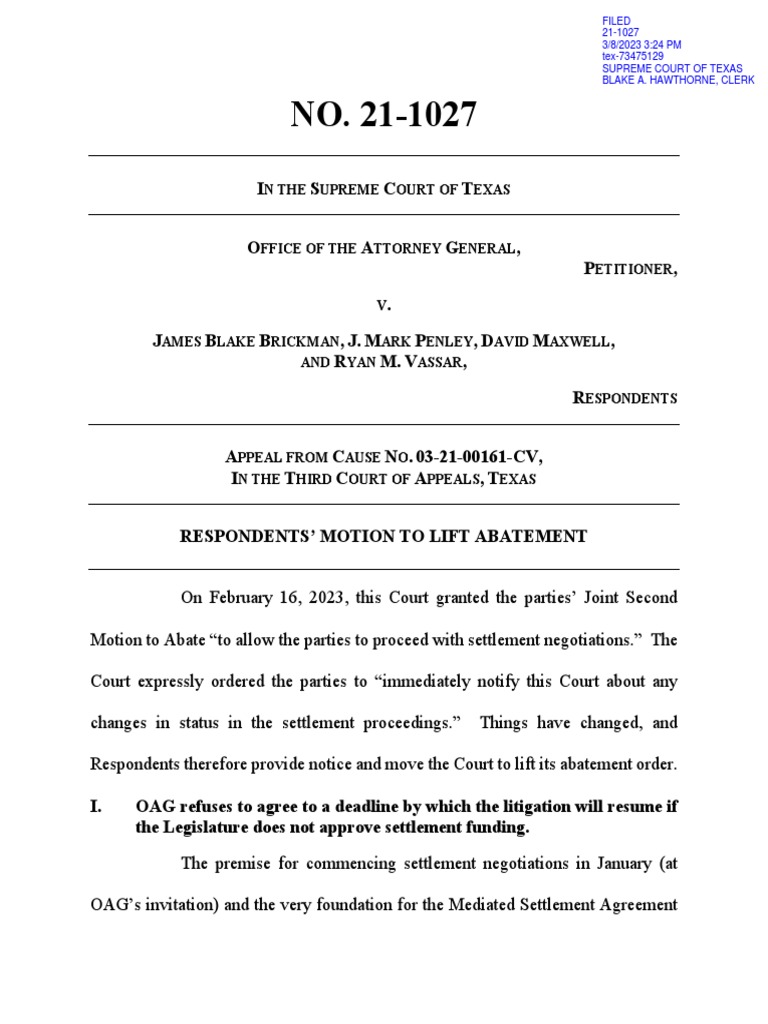 FILED
21-1027
3/8/2023 3:24 PM
tex-73475129
SUPREME COURT OF TEXAS
BLAKE A. HAWTHORNE, CLERK

NO. 21-1027

IN THE SUPREME COURT OF TEXAS

OFFICE OF THE ATTORNEY GENERAL,
PETITIONER,

V.

JAMES BLAKE BRICKMAN, J. MARK PENLEY, DAVID MAXWELL, AND RYAN M. VASSAR,

RESPONDENTS

APPEAL FROM CAUSE NO. 03-21-00161-CV,
IN THE THIRD COURT OF APPEALS, TEXAS

RESPONDENTS' MOTION TO LIFT ABATEMENT

On February 16, 2023, this Court granted the parties' Joint Second Motion to Abate "to allow the parties to proceed with settlement negotiations." The Court expressly ordered the parties to "immediately notify this Court about any changes in status in the settlement proceedings." Things have changed, and Respondents therefore provide notice and move the Court to lift its abatement order.

I. OAG refuses to agree to a deadline by which the litigation will resume if the Legislature does not approve settlement funding.

The premise for commencing settlement negotiations in January (at OAG's invitation) and the very foundation for the Mediated Settlement Agreement